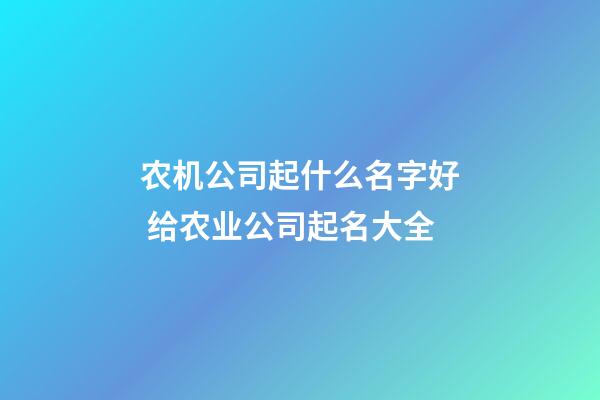 农机公司起什么名字好
给农业公司起名大全